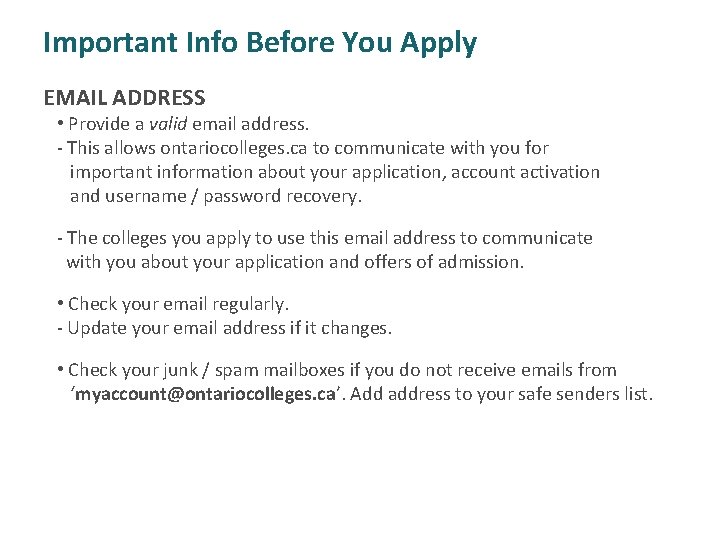 Important Info Before You Apply

EMAIL ADDRESS

• Provide a valid email address.
- This allows ontariocolleges.ca to communicate with you for important information about your application, account activation and username / password recovery.

- The colleges you apply to use this email address to communicate with you about your application and offers of admission.

• Check your email regularly.
- Update your email address if it changes.

• Check your junk / spam mailboxes if you do not receive emails from 'myaccount@ontariocolleges.ca'. Add address to your safe senders list.